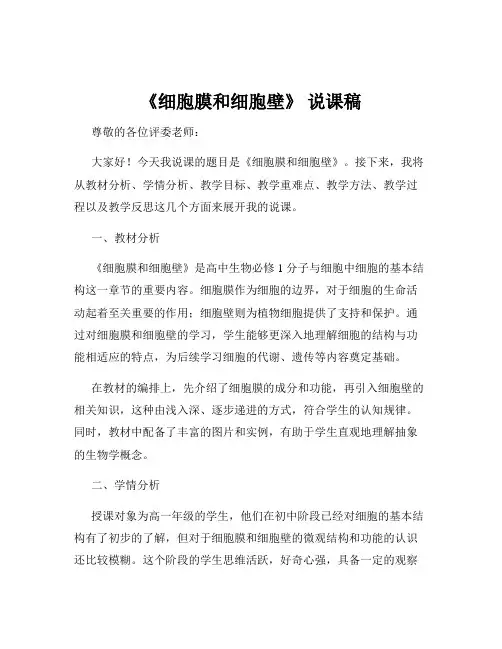 《细胞膜和细胞壁》 说课稿

尊敬的各位评委老师：

大家好！今天我说课的题目是《细胞膜和细胞壁》。接下来，我将从教材分析、学情分析、教学目标、教学重难点、教学方法、教学过程以及教学反思这几个方面来展开我的说课。

一、教材分析

《细胞膜和细胞壁》是高中生物必修 1 分子与细胞中细胞的基本结构这一章节的重要内容。细胞膜作为细胞的边界，对于细胞的生命活动起着至关重要的作用；细胞壁则为植物细胞提供了支持和保护。通过对细胞膜和细胞壁的学习，学生能够更深入地理解细胞的结构与功能相适应的特点，为后续学习细胞的代谢、遗传等内容奠定基础。

在教材的编排上，先介绍了细胞膜的成分和功能，再引入细胞壁的相关知识，这种由浅入深、逐步递进的方式，符合学生的认知规律。同时，教材中配备了丰富的图片和实例，有助于学生直观地理解抽象的生物学概念。

二、学情分析

授课对象为高一年级的学生，他们在初中阶段已经对细胞的基本结构有了初步的了解，但对于细胞膜和细胞壁的微观结构和功能的认识还比较模糊。这个阶段的学生思维活跃，好奇心强，具备一定的观察